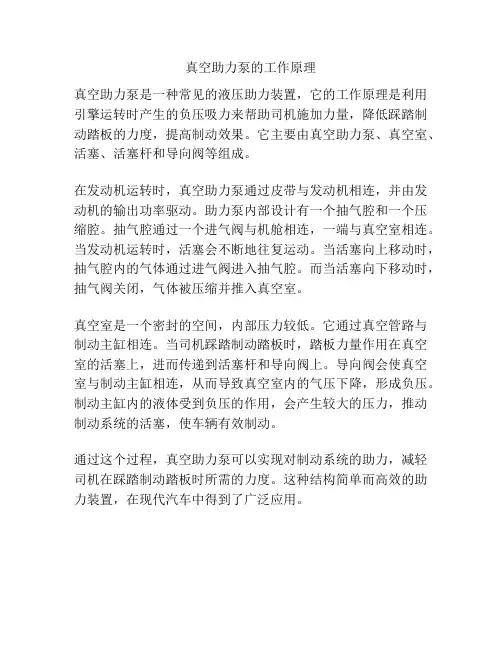 真空助力泵的工作原理

真空助力泵是一种常见的液压助力装置，它的工作原理是利用引擎运转时产生的负压吸力来帮助司机施加力量，降低踩踏制动踏板的力度，提高制动效果。它主要由真空助力泵、真空室、活塞、活塞杆和导向阀等组成。

在发动机运转时，真空助力泵通过皮带与发动机相连，并由发动机的输出功率驱动。助力泵内部设计有一个抽气腔和一个压缩腔。抽气腔通过一个进气阀与机舱相连，一端与真空室相连。当发动机运转时，活塞会不断地往复运动。当活塞向上移动时，抽气腔内的气体通过进气阀进入抽气腔。而当活塞向下移动时，抽气阀关闭，气体被压缩并推入真空室。

真空室是一个密封的空间，内部压力较低。它通过真空管路与制动主缸相连。当司机踩踏制动踏板时，踏板力量作用在真空室的活塞上，进而传递到活塞杆和导向阀上。导向阀会使真空室与制动主缸相连，从而导致真空室内的气压下降，形成负压。制动主缸内的液体受到负压的作用，会产生较大的压力，推动制动系统的活塞，使车辆有效制动。

通过这个过程，真空助力泵可以实现对制动系统的助力，减轻司机在踩踏制动踏板时所需的力度。这种结构简单而高效的助力装置，在现代汽车中得到了广泛应用。